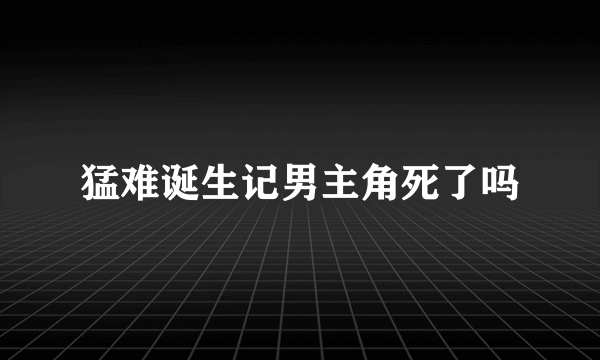 猛难诞生记男主角死了吗